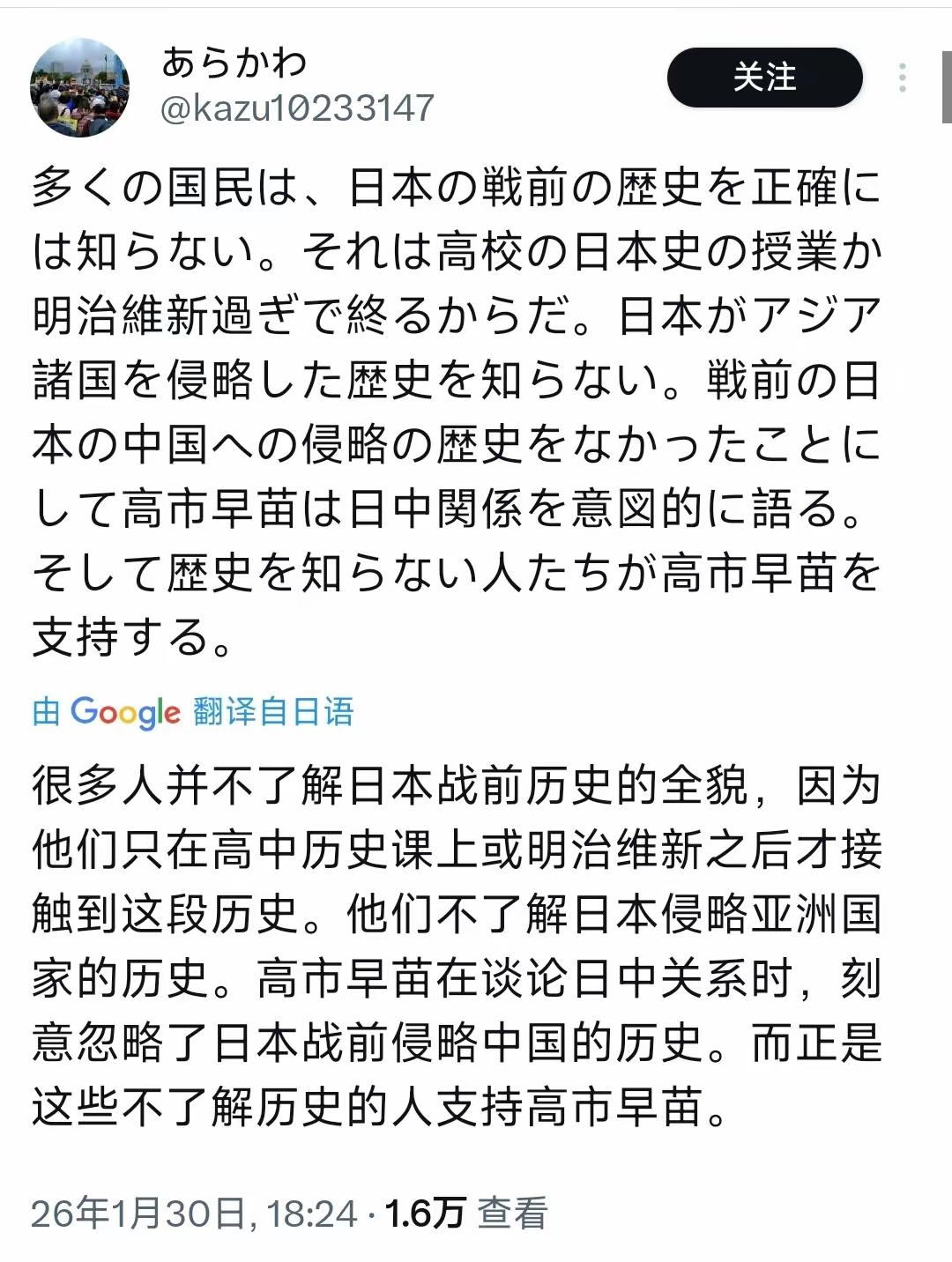 あらかわ
@kazu10233147

关注

多くの国民は、日本の戦前の歴史を正確には知らない。それは高校の日本史の授業か明治維新過ぎで終るからだ。日本がアジア諸国を侵略した歴史を知らない。戦前の日本の中国への侵略の歴史をなかったことにして高市早苗は日中関係を意図的に語る。そして歴史を知らない人たちが高市早苗を支持する。

由 Google 翻译自日语

很多人并不了解日本战前历史的全貌，因为他们只在高中历史课上或明治维新之后才接触到这段历史。他们不了解日本侵略亚洲国家的历史。高市早苗在谈论日中关系时，刻意忽略了日本战前侵略中国的历史。而正是这些不了解历史的人支持高市早苗。

26年1月30日, 18:24 · 1.6万 查看